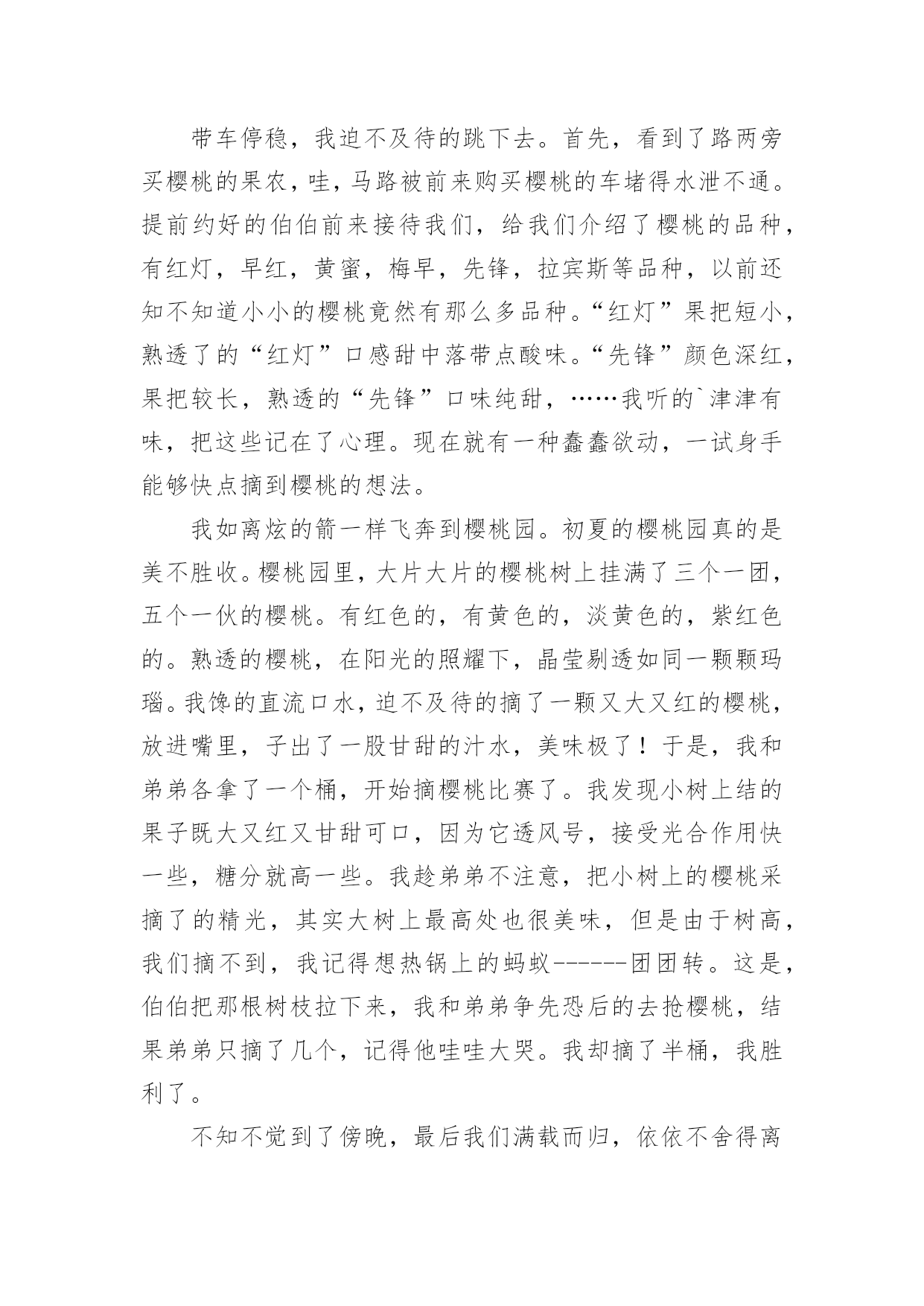 带车停稳，我迫不及待的跳下去。首先，看到了路两旁买樱桃的果农，哇，马路被前来购买樱桃的车堵得水泄不通。提前约好的伯伯前来接待我们，给我们介绍了樱桃的品种，有红灯，早红，黄蜜，梅早，先锋，拉宾斯等品种，以前还知不知道小小的樱桃竟然有那么多品种。“红灯”果把短小，熟透了的“红灯”口感甜中落带点酸味。“先锋”颜色深红，果把较长，熟透的“先锋”口味纯甜，……我听的`津津有味，把这些记在了心理。现在就有一种蠢蠢欲动，一试身手能够快点摘到樱桃的想法。

我如离炫的箭一样飞奔到樱桃园。初夏的樱桃园真的是美不胜收。樱桃园里，大片大片的樱桃树上挂满了三个一团，五个一伙的樱桃。有红色的，有黄色的，淡黄色的，紫红色的。熟透的樱桃，在阳光的照耀下，晶莹剔透如同一颗颗玛瑙。我馋的直流口水，迫不及待的摘了一颗又大又红的樱桃，放进嘴里，子出了一股甘甜的汁水，美味极了！于是，我和弟弟各拿了一个桶，开始摘樱桃比赛了。我发现小树上结的果子既大又红又甘甜可口，因为它透风号，接受光合作用快一些，糖分就高一些。我趁弟弟不注意，把小树上的樱桃采摘了的精光，其实大树上最高处也很美味，但是由于树高，我们摘不到，我记得想热锅上的蚂蚁------团团转。这是，伯伯把那根树枝拉下来，我和弟弟争先恐后的去抢樱桃，结果弟弟只摘了几个，记得他哇哇大哭。我却摘了半桶，我胜利了。

不知不觉到了傍晚，最后我们满载而归，依依不舍得离